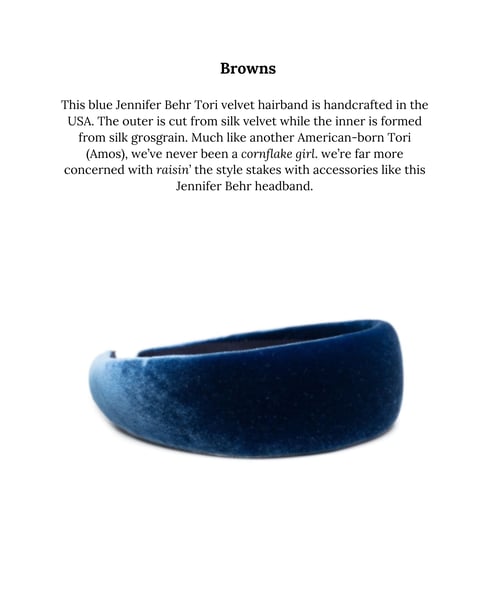 Browns

This blue Jennifer Behr Tori velvet hairband is handcrafted in the USA. The outer is cut from silk velvet while the inner is formed from silk grosgrain. Much like another American-born Tori (Amos), we've never been a cornflake girl. we're far more concerned with raisin' the style stakes with accessories like this Jennifer Behr headband.